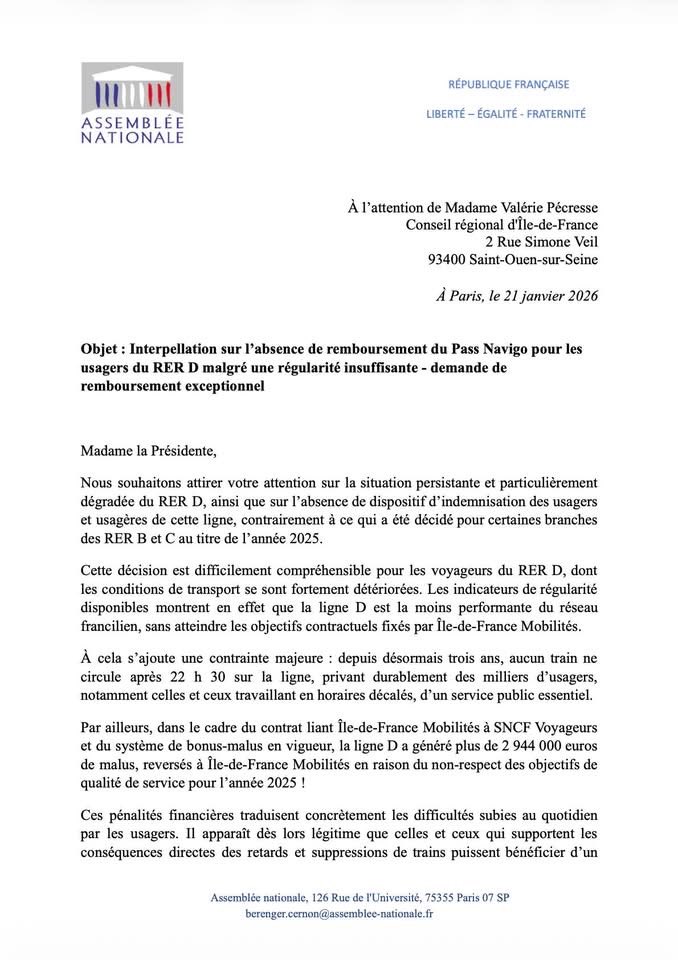 ASSEMBLÉE NATIONALE

RÉPUBLIQUE FRANÇAISE

LIBERTÉ – ÉGALITÉ - FRATERNITÉ

À l'attention de Madame Valérie Pécresse
Conseil régional d'Île-de-France
2 Rue Simone Veil
93400 Saint-Ouen-sur-Seine

À Paris, le 21 janvier 2026

Objet : Interpellation sur l'absence de remboursement du Pass Navigo pour les usagers du RER D malgré une régularité insuffisante - demande de remboursement exceptionnel

Madame la Présidente,

Nous souhaitons attirer votre attention sur la situation persistante et particulièrement dégradée du RER D, ainsi que sur l'absence de dispositif d'indemnisation des usagers et usagères de cette ligne, contrairement à ce qui a été décidé pour certaines branches des RER B et C au titre de l'année 2025.

Cette décision est difficilement compréhensible pour les voyageurs du RER D, dont les conditions de transport se sont fortement détériorées. Les indicateurs de régularité disponibles montrent en effet que la ligne D est la moins performante du réseau francilien, sans atteindre les objectifs contractuels fixés par Île-de-France Mobilités.

À cela s'ajoute une contrainte majeure : depuis désormais trois ans, aucun train ne circule après 22 h 30 sur la ligne, privant durablement des milliers d'usagers, notamment celles et ceux travaillant en horaires décalés, d'un service public essentiel.

Par ailleurs, dans le cadre du contrat liant Île-de-France Mobilités à SNCF Voyageurs et du système de bonus-malus en vigueur, la ligne D a généré plus de 2 944 000 euros de malus, reversés à Île-de-France Mobilités en raison du non-respect des objectifs de qualité de service pour l'année 2025 !

Ces pénalités financières traduisent concrètement les difficultés subies au quotidien par les usagers. Il apparaît dès lors légitime que celles et ceux qui supportent les conséquences directes des retards et suppressions de trains puissent bénéficier d'un

Assemblée nationale, 126 Rue de l'Université, 75355 Paris 07 SP
berenger.cernon@assemblee-nationale.fr